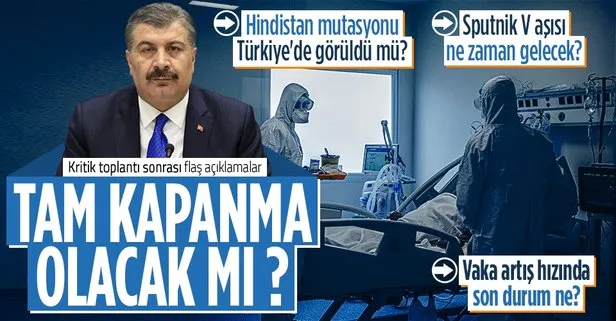 Hindistan mutasyonu Türkiye'de görüldü mü?

Sputnik V aşısı ne zaman gelecek?

Kritik toplantı sonrası flaş açıklamalar

TAM KAPANMA OLACAK MI ?

Vaka artış hızında son durum ne?